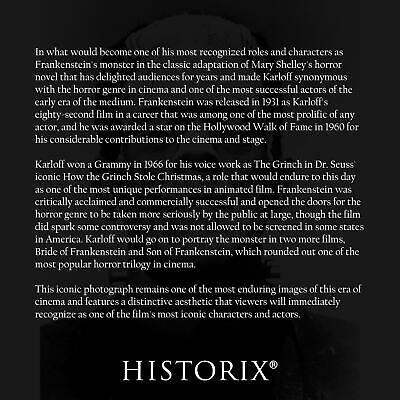 In what would become one of his most recognized roles and characters as Frankenstein's monster in the classic adaptation of Mary Shelley's horror novel that has delighted audiences for years and made Karloff synonymous with the horror genre in cinema and one of the most successful actors of the early era of the medium. Frankenstein was released in 1931 as Karloff's eighty-second film in a career that was among one of the most prolific of any actor, and he was awarded a star on the Hollywood Walk of Fame in 1960 for his considerable contributions to the cinema and stage.

Karloff won a Grammy in 1966 for his voice work as The Grinch in Dr. Seuss' iconic How the Grinch Stole Christmas, a role that would endure to this day as one of the most unique performances in animated film. Frankenstein was critically acclaimed and commercially successful and opened the doors for the horror genre to be taken more seriously by the public at large, though the film did spark some controversy and was not allowed to be screened in some states in America. Karloff would go on to portray the monster in two more films, Bride of Frankenstein and Son of Frankenstein, which rounded out one of the most popular horror trilogy in cinema.

This iconic photograph remains one of the most enduring images of this era of cinema and features a distinctive aesthetic that viewers will immediately recognize as one of the film's most iconic characters and actors.

HISTORIX®